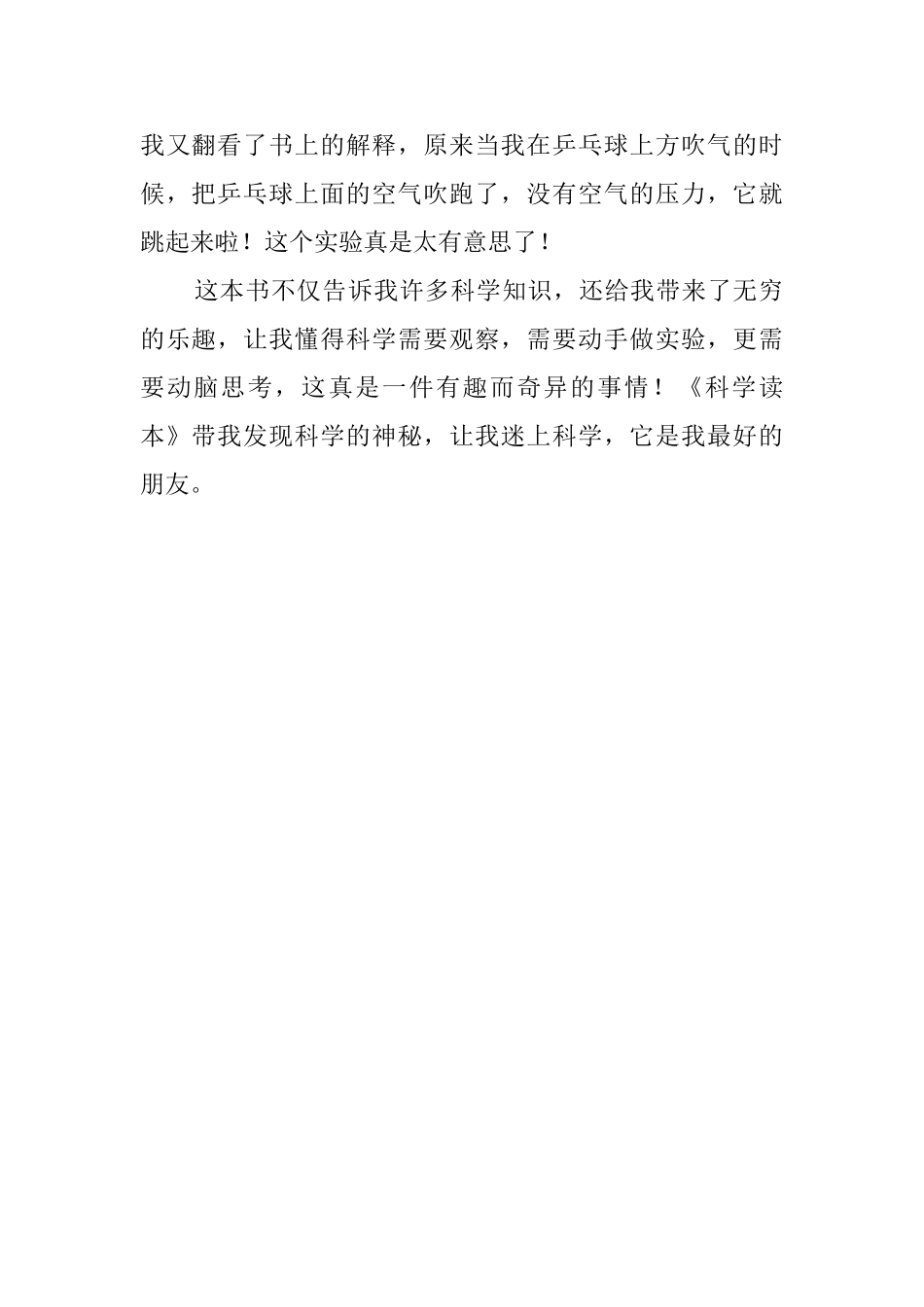 我又翻看了书上的解释，原来当我在乒乓球上方吹气的时候，把乒乓球上面的空气吹跑了，没有空气的压力，它就跳起来啦！这个实验真是太有意思了！

这本书不仅告诉我许多科学知识，还给我带来了无穷的乐趣，让我懂得科学需要观察，需要动手做实验，更需要动脑思考，这真是一件有趣而奇异的事情！《科学读本》带我发现科学的神秘，让我迷上科学，它是我最好的朋友。